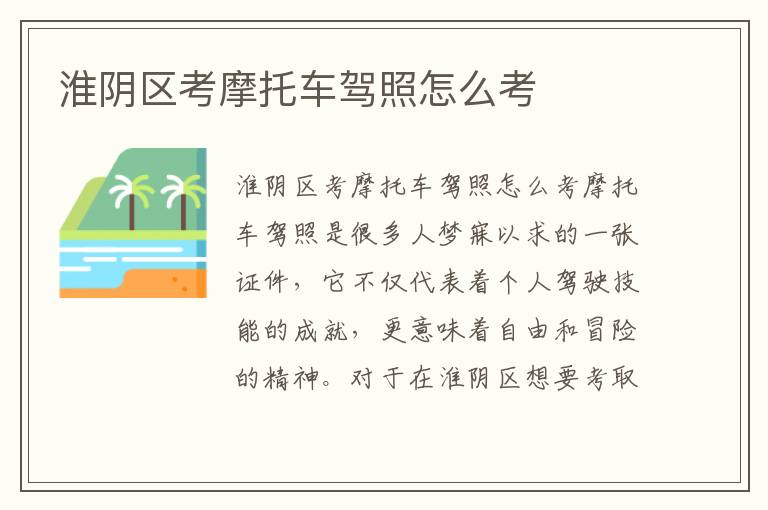 淮阴区考摩托车驾照怎么考

淮阴区考摩托车驾照怎么考摩托车驾照是很多人梦寐以求的一张证件，它不仅代表着个人驾驶技能的成就，更意味着自由和冒险的精神。对于在淮阴区想要考取